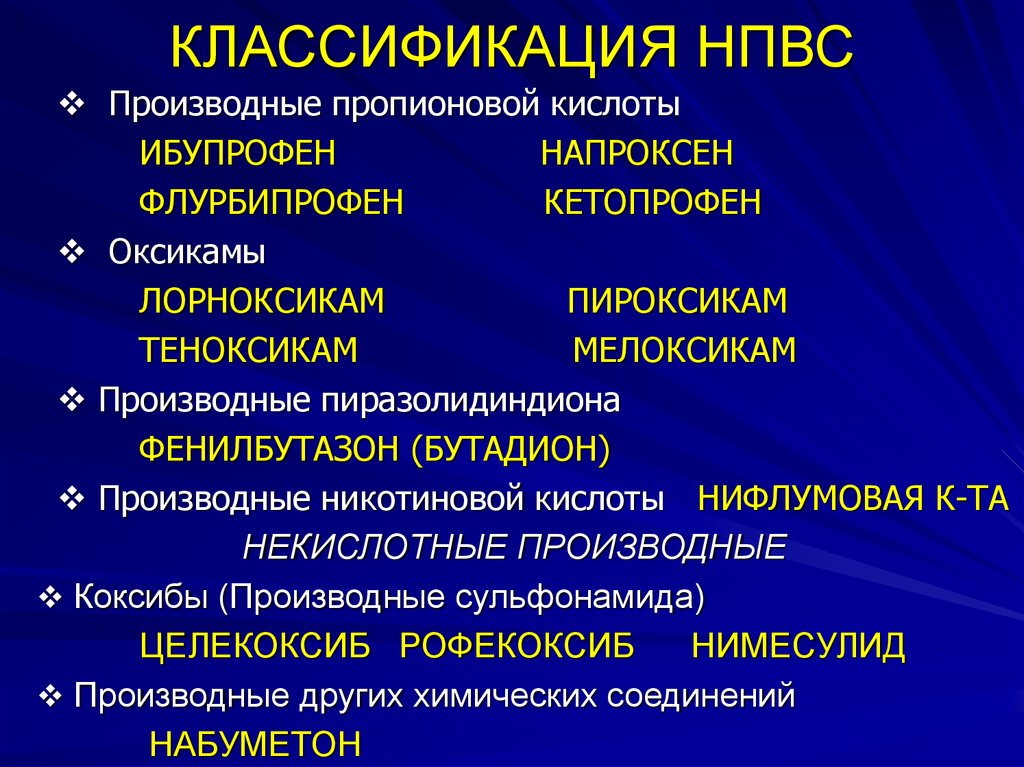 КЛАССИФИКАЦИЯ НПВС

❖ Производные пропионовой кислоты
ИБУПРОФЕН НАПРОКСЕН
ФЛУРБИПРОФЕН КЕТОПРОФЕН

❖ Оксикамы
ЛОРНОКСИКАМ ПИРОКСИКАМ
ТЕНОКСИКАМ МЕЛОКСИКАМ

❖ Производные пиразолидиндиона
ФЕНИЛБУТАЗОН (БУТАДИОН)

❖ Производные никотиновой кислоты НИФЛУМОВАЯ К-ТА

НЕКИСЛОТНЫЕ ПРОИЗВОДНЫЕ

❖ Коксибы (Производные сульфонамида)
ЦЕЛЕКОКСИБ РОФЕКОКСИБ НИМЕСУЛИД

❖ Производные других химических соединений
НАБУМЕТОН